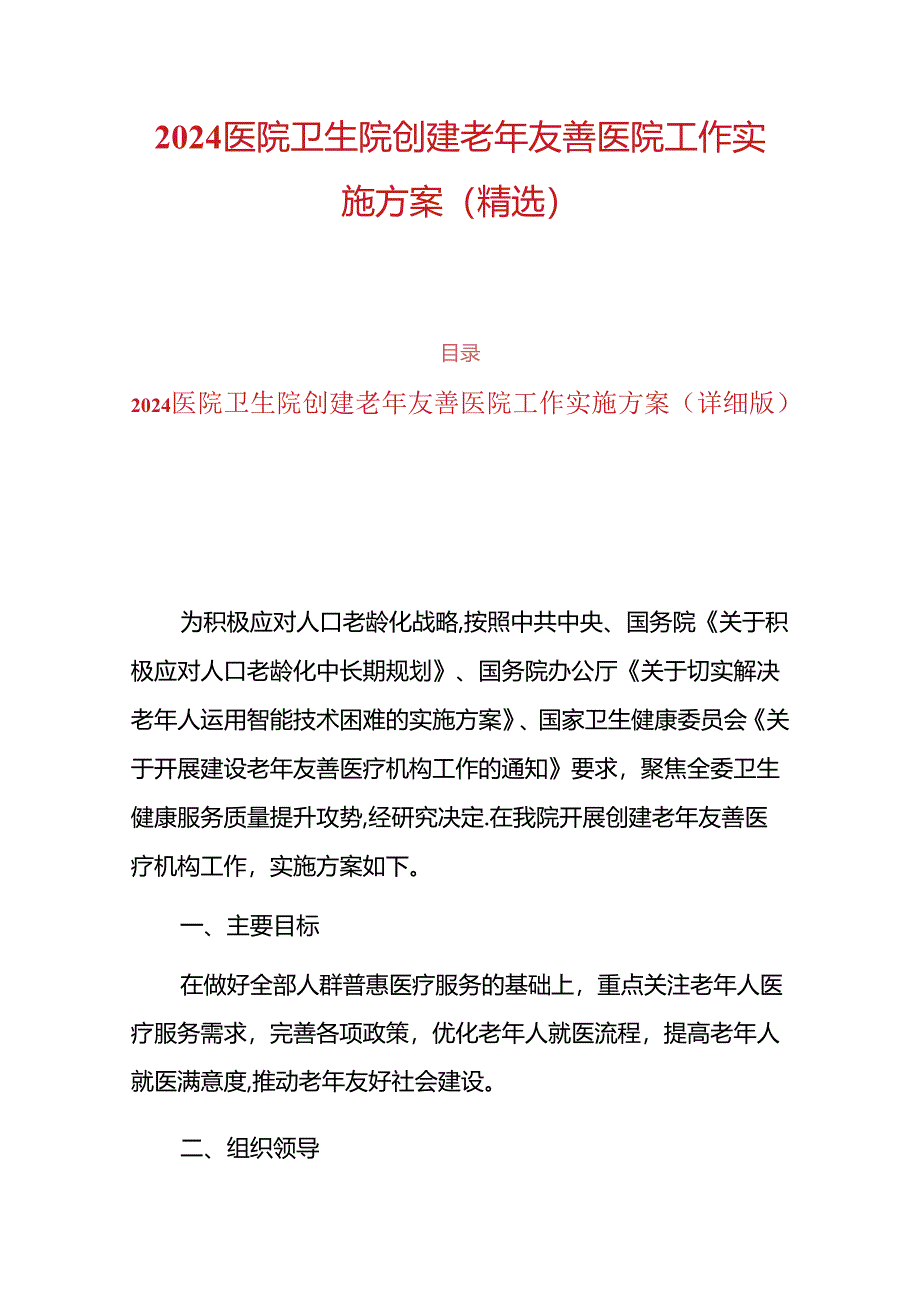 2024医院卫生院创建老年友善医院工作实施方案（精选）

目录

2024医院卫生院创建老年友善医院工作实施方案（详细版）

为积极应对人口老龄化战略,按照中共中央、国务院《关于积极应对人口老龄化中长期规划》、国务院办公厅《关于切实解决老年人运用智能技术困难的实施方案》、国家卫生健康委员会《关于开展建设老年友善医疗机构工作的通知》要求，聚焦全委卫生健康服务质量提升攻势,经研究决定.在我院开展创建老年友善医疗机构工作，实施方案如下。

一、主要目标

在做好全部人群普惠医疗服务的基础上，重点关注老年人医疗服务需求，完善各项政策，优化老年人就医流程，提高老年人就医满意度,推动老年友好社会建设。

二、组织领导